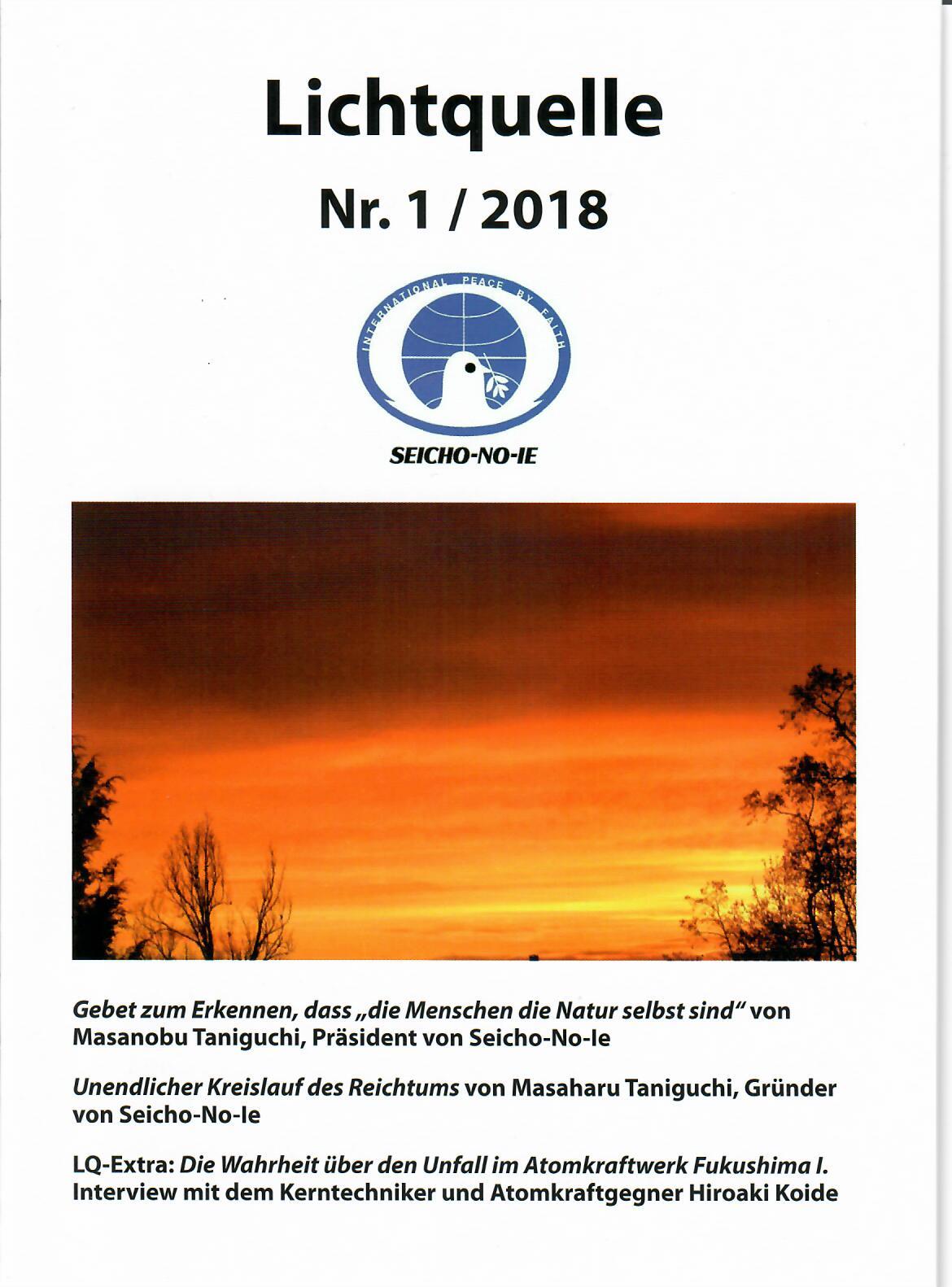 Lichtquelle

Nr. 1 / 2018

INTERNATIONAL PEACE BY FAITH

SEICHO-NO-IE

Gebet zum Erkennen, dass „die Menschen die Natur selbst sind“ von Masanobu Taniguchi, Präsident von Seicho-No-Ie

Unendlicher Kreislauf des Reichtums von Masaharu Taniguchi, Gründer von Seicho-No-Ie

LQ-Extra: Die Wahrheit über den Unfall im Atomkraftwerk Fukushima I. Interview mit dem Kerntechniker und Atomkraftgegner Hiroaki Koide